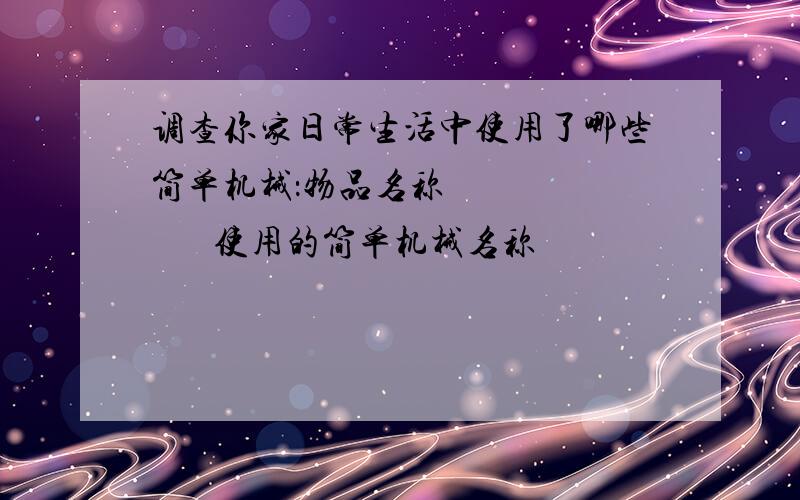 调查你家日常生活中使用了哪些简单机械:物品名称

使用的简单机械名称